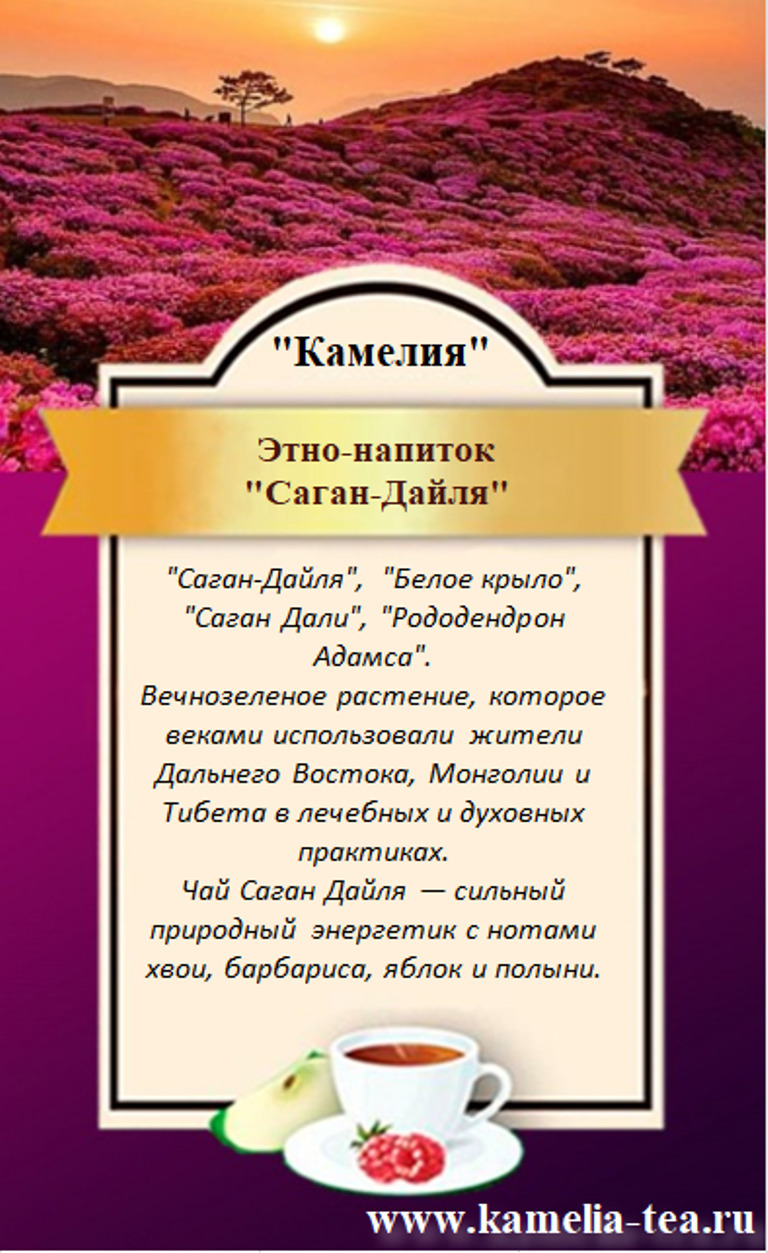 "Камелия"

Этно-напиток
"Саган-Дайля"

"Саган-Дайля", "Белое крыло", "Саган Дали", "Рододендрон Адамса".
Вечнозеленое растение, которое веками использовали жители Дальнего Востока, Монголии и Тибета в лечебных и духовных практиках.
Чай Саган Дайля — сильный природный энергетик с нотами хвои, барбариса, яблок и полыни.

www.kamelia-tea.ru